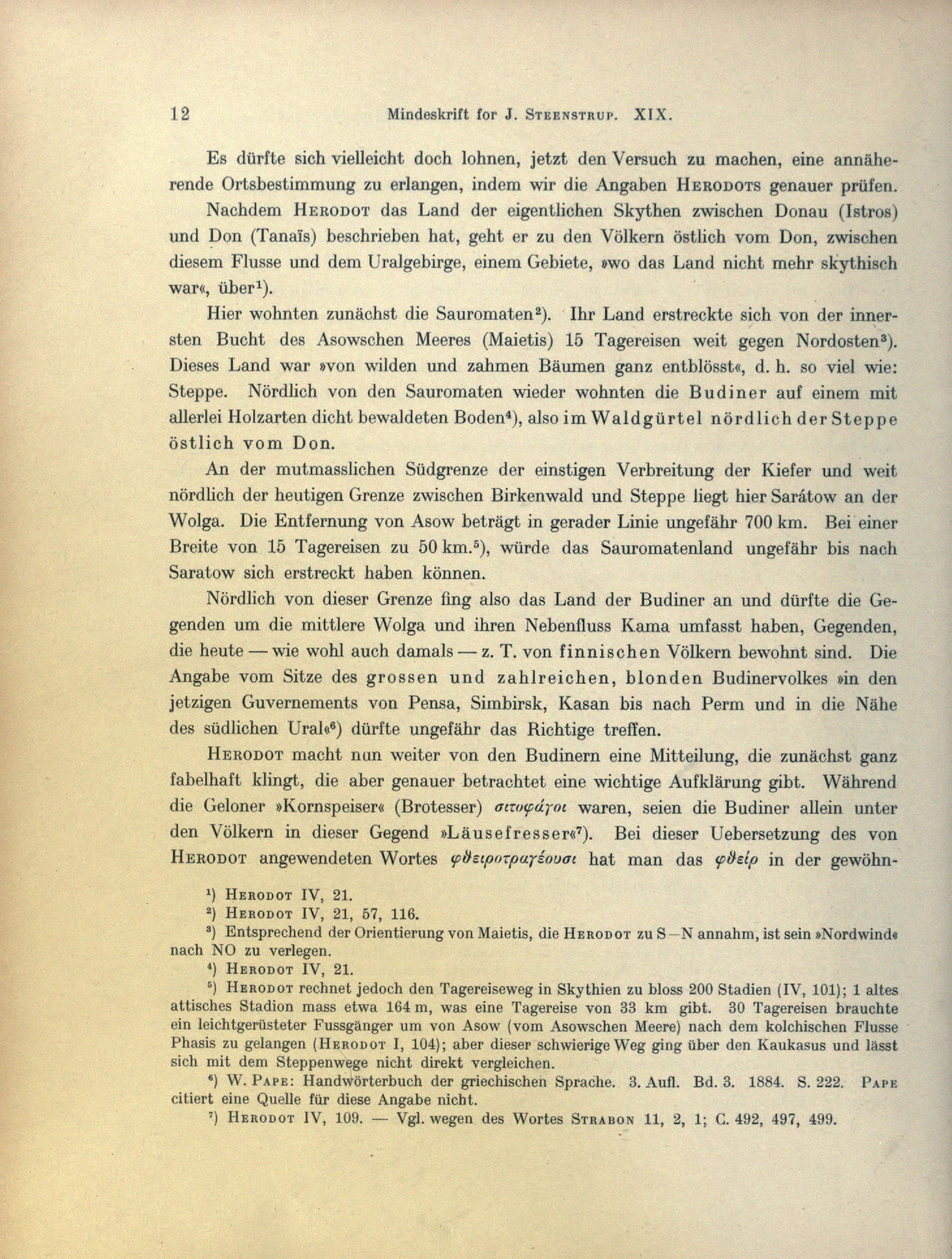 12 Mindeskrift for J. Steenstrup. XIX.

Es dürfte sich vielleicht doch lohnen, jetzt den Versuch zu machen, eine annähernde Ortsbestimmung zu erlangen, indem wir die Angaben Herodots genauer prüfen.

Nachdem Herodot das Land der eigentlichen Skythen zwischen Donau (Istros) und Don (Tanaïs) beschrieben hat, geht er zu den Völkern östlich vom Don, zwischen diesem Flusse und dem Uralgebirge, einem Gebiete, »wo das Land nicht mehr skythisch war«, über$^1$).

Hier wohnten zunächst die Sauromaten$^2$). Ihr Land erstreckte sich von der innersten Bucht des Asowschen Meeres (Maietis) 15 Tagereisen weit gegen Nordosten$^3$). Dieses Land war »von wilden und zahmen Bäumen ganz entblösst«, d. h. so viel wie: Steppe. Nördlich von den Sauromaten wieder wohnten die Budiner auf einem mit allerlei Holzarten dicht bewaldeten Boden$^4$), also im Waldgürtel nördlich der Steppe östlich vom Don.

An der mutmasslichen Südgrenze der einstigen Verbreitung der Kiefer und weit nördlich der heutigen Grenze zwischen Birkenwald und Steppe liegt hier Sarátow an der Wolga. Die Entfernung von Asow beträgt in gerader Linie ungefähr 700 km. Bei einer Breite von 15 Tagereisen zu 50 km.$^5$), würde das Sauromatenland ungefähr bis nach Saratow sich erstreckt haben können.

Nördlich von dieser Grenze fing also das Land der Budiner an und dürfte die Gegenden um die mittlere Wolga und ihren Nebenfluss Kama umfasst haben, Gegenden, die heute — wie wohl auch damals — z. T. von finnischen Völkern bewohnt sind. Die Angabe vom Sitze des grossen und zahlreichen, blonden Budinervolkes »in den jetzigen Guvernements von Pensa, Simbirsk, Kasan bis nach Perm und in die Nähe des südlichen Ural«$^6$) dürfte ungefähr das Richtige treffen.

Herodot macht nun weiter von den Budinern eine Mitteilung, die zunächst ganz fabelhaft klingt, die aber genauer betrachtet eine wichtige Aufklärung gibt. Während die Geloner »Kornspeiser« (Brotesser) σιτοφάγοι waren, seien die Budiner allein unter den Völkern in dieser Gegend »Läusefresser«$^7$). Bei dieser Uebersetzung des von Herodot angewendeten Wortes φθειροτραγέουσι hat man das φθείρ in der gewöhn-

$^1$) Herodot IV, 21.
$^2$) Herodot IV, 21, 57, 116.
$^3$) Entsprechend der Orientierung von Maietis, die Herodot zu S—N annahm, ist sein »Nordwind« nach NO zu verlegen.
$^4$) Herodot IV, 21.
$^5$) Herodot rechnet jedoch den Tagereiseweg in Skythien zu bloss 200 Stadien (IV, 101); 1 altes attisches Stadion mass etwa 164 m, was eine Tagereise von 33 km gibt. 30 Tagereisen brauchte ein leichtgerüsteter Fussgänger um von Asow (vom Asowschen Meere) nach dem kolchischen Flusse Phasis zu gelangen (Herodot I, 104); aber dieser schwierige Weg ging über den Kaukasus und lässt sich mit dem Steppenwege nicht direkt vergleichen.
$^6$) W. Pape: Handwörterbuch der griechischen Sprache. 3. Aufl. Bd. 3. 1884. S. 222. Pape citiert eine Quelle für diese Angabe nicht.
$^7$) Herodot IV, 109. — Vgl. wegen des Wortes Strabon 11, 2, 1; C. 492, 497, 499.